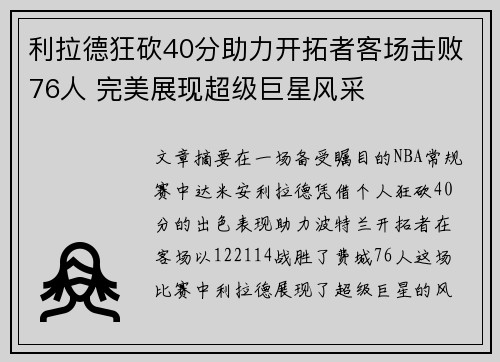 利拉德狂砍40分助力开拓者客场击败76人 完美展现超级巨星风采

文章摘要在一场备受瞩目的NBA常规赛中达米安利拉德凭借个人狂砍40分的出色表现助力波特兰开拓者在客场以122114战胜了费城76人这场比赛中利拉德展现了超级巨星的风